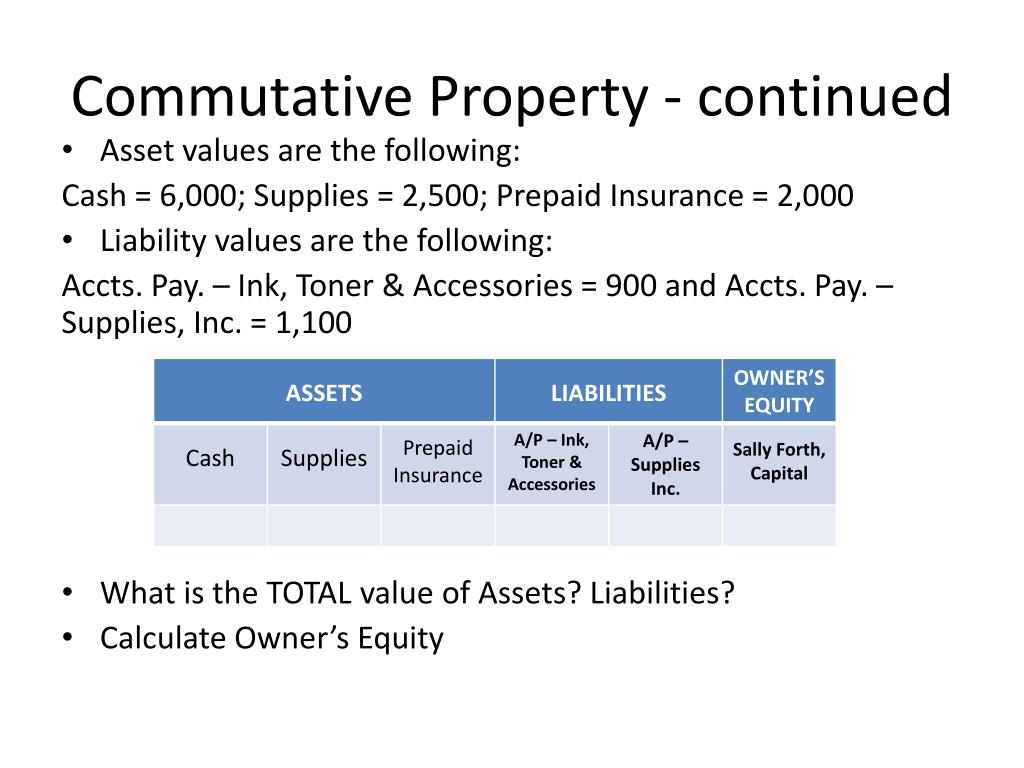 Commutative Property - continued

• Asset values are the following:

Cash = 6,000; Supplies = 2,500; Prepaid Insurance = 2,000

• Liability values are the following:

Accts. Pay. – Ink, Toner & Accessories = 900 and Accts. Pay. – Supplies, Inc. = 1,100

| ASSETS | | | LIABILITIES | | OWNER'S EQUITY |
|---|---|---|---|---|---|
| Cash | Supplies | Prepaid Insurance | A/P – Ink, Toner & Accessories | A/P – Supplies Inc. | Sally Forth, Capital |
| | | | | | |

• What is the TOTAL value of Assets? Liabilities?

• Calculate Owner's Equity